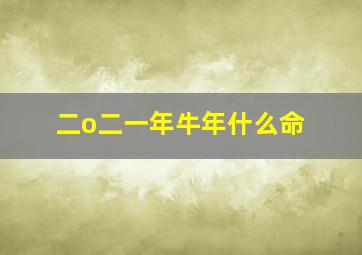 二o二一年牛年什么命